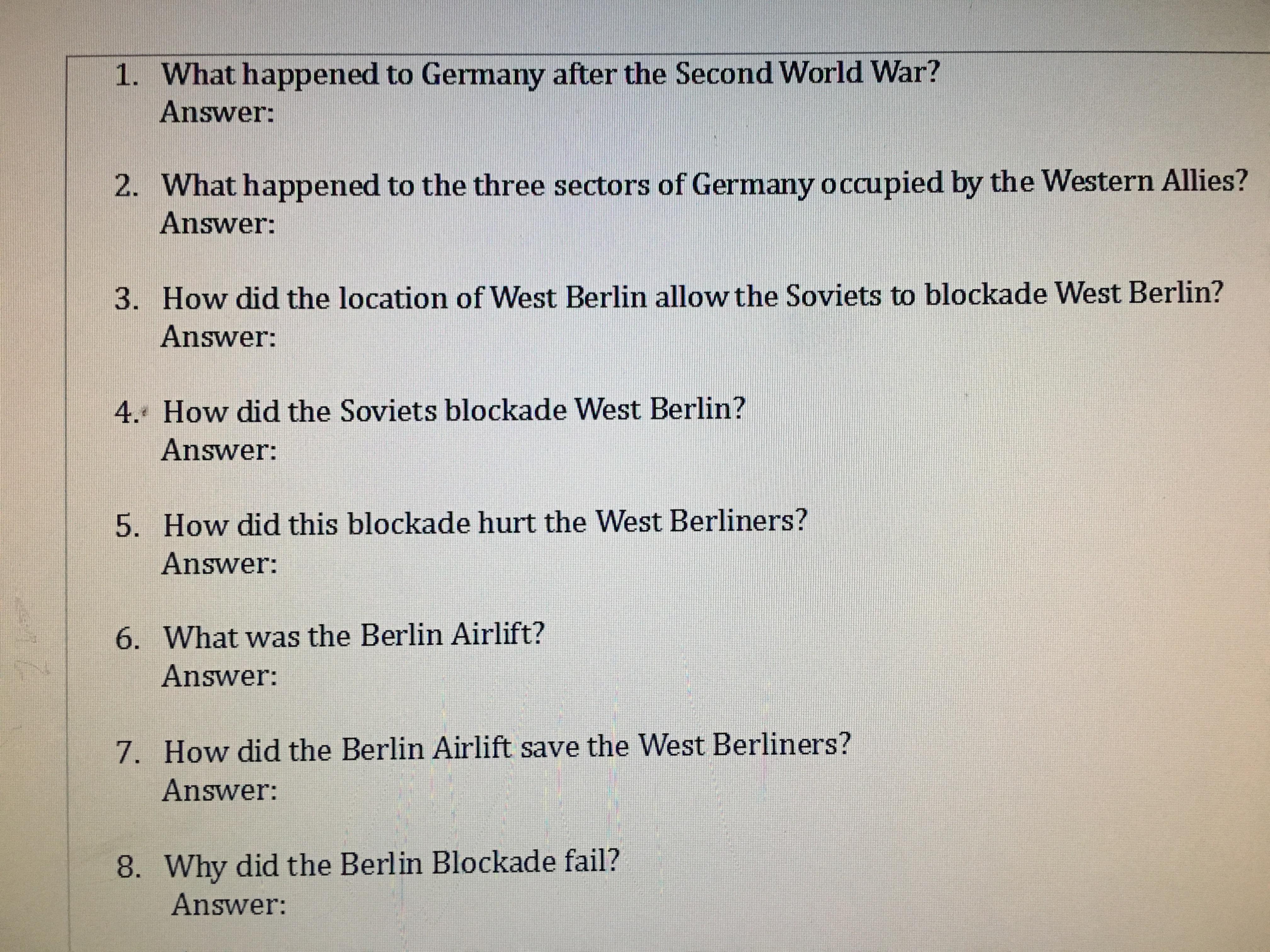 1. What happened to Germany after the Second World War?
Answer:

2. What happened to the three sectors of Germany occupied by the Western Allies?
Answer:

3. How did the location of West Berlin allow the Soviets to blockade West Berlin?
Answer:

4. How did the Soviets blockade West Berlin?
Answer:

5. How did this blockade hurt the West Berliners?
Answer:

6. What was the Berlin Airlift?
Answer:

7. How did the Berlin Airlift save the West Berliners?
Answer:

8. Why did the Berlin Blockade fail?
Answer: